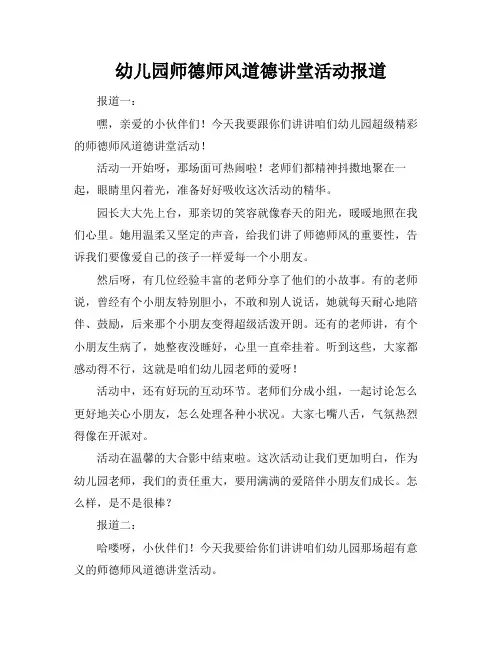 幼儿园师德师风道德讲堂活动报道

报道一：

嘿，亲爱的小伙伴们！今天我要跟你们讲讲咱们幼儿园超级精彩的师德师风道德讲堂活动！

活动一开始呀，那场面可热闹啦！老师们都精神抖擞地聚在一起，眼睛里闪着光，准备好好吸收这次活动的精华。

园长大大先上台，那亲切的笑容就像春天的阳光，暖暖地照在我们心里。她用温柔又坚定的声音，给我们讲了师德师风的重要性，告诉我们要像爱自己的孩子一样爱每一个小朋友。

然后呀，有几位经验丰富的老师分享了他们的小故事。有的老师说，曾经有个小朋友特别胆小，不敢和别人说话，她就每天耐心地陪伴、鼓励，后来那个小朋友变得超级活泼开朗。还有的老师讲，有个小朋友生病了，她整夜没睡好，心里一直牵挂着。听到这些，大家都感动得不行，这就是咱们幼儿园老师的爱呀！

活动中，还有好玩的互动环节。老师们分成小组，一起讨论怎么更好地关心小朋友，怎么处理各种小状况。大家七嘴八舌，气氛热烈得像在开派对。

活动在温馨的大合影中结束啦。这次活动让我们更加明白，作为幼儿园老师，我们的责任重大，要用满满的爱陪伴小朋友们成长。怎么样，是不是很棒？

报道二：

哈喽呀，小伙伴们！今天我要给你们讲讲咱们幼儿园那场超有意义的师德师风道德讲堂活动。